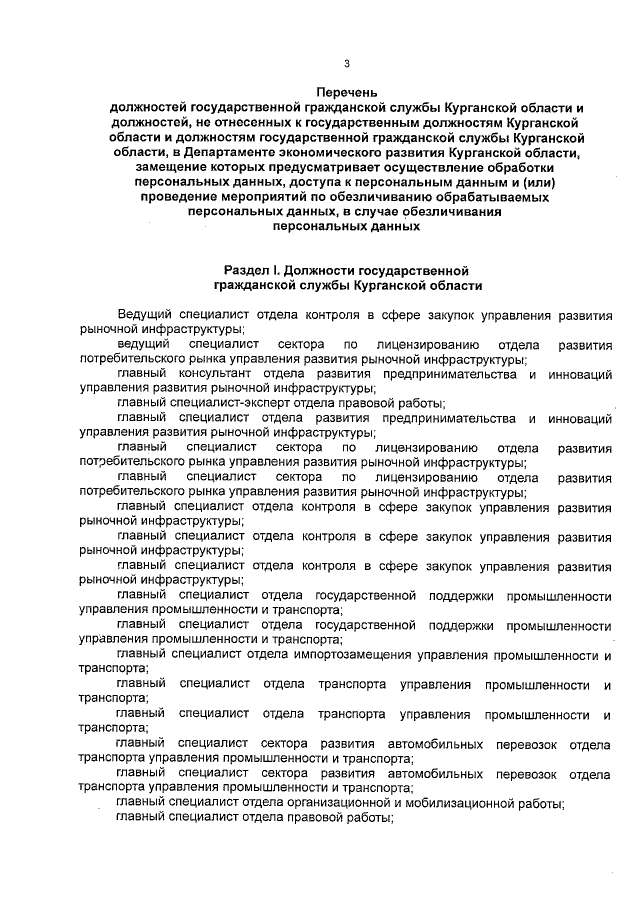 3

Перечень
должностей государственной гражданской службы Курганской области и должностей, не отнесенных к государственным должностям Курганской области и должностям государственной гражданской службы Курганской области, в Департаменте экономического развития Курганской области, замещение которых предусматривает осуществление обработки персональных данных, доступа к персональным данным и (или) проведение мероприятий по обезличиванию обрабатываемых персональных данных, в случае обезличивания персональных данных

Раздел I. Должности государственной гражданской службы Курганской области

Ведущий специалист отдела контроля в сфере закупок управления развития рыночной инфраструктуры;

ведущий специалист сектора по лицензированию отдела развития потребительского рынка управления развития рыночной инфраструктуры;

главный консультант отдела развития предпринимательства и инноваций управления развития рыночной инфраструктуры;

главный специалист-эксперт отдела правовой работы;

главный специалист отдела развития предпринимательства и инноваций управления развития рыночной инфраструктуры;

главный специалист сектора по лицензированию отдела развития потребительского рынка управления развития рыночной инфраструктуры;

главный специалист сектора по лицензированию отдела развития потребительского рынка управления развития рыночной инфраструктуры;

главный специалист отдела контроля в сфере закупок управления развития рыночной инфраструктуры;

главный специалист отдела контроля в сфере закупок управления развития рыночной инфраструктуры;

главный специалист отдела контроля в сфере закупок управления развития рыночной инфраструктуры;

главный специалист отдела государственной поддержки промышленности управления промышленности и транспорта;

главный специалист отдела государственной поддержки промышленности управления промышленности и транспорта;

главный специалист отдела импортозамещения управления промышленности и транспорта;

главный специалист отдела транспорта управления промышленности и транспорта;

главный специалист отдела транспорта управления промышленности и транспорта;

главный специалист сектора развития автомобильных перевозок отдела транспорта управления промышленности и транспорта;

главный специалист сектора развития автомобильных перевозок отдела транспорта управления промышленности и транспорта;

главный специалист отдела организационной и мобилизационной работы;

главный специалист отдела правовой работы;